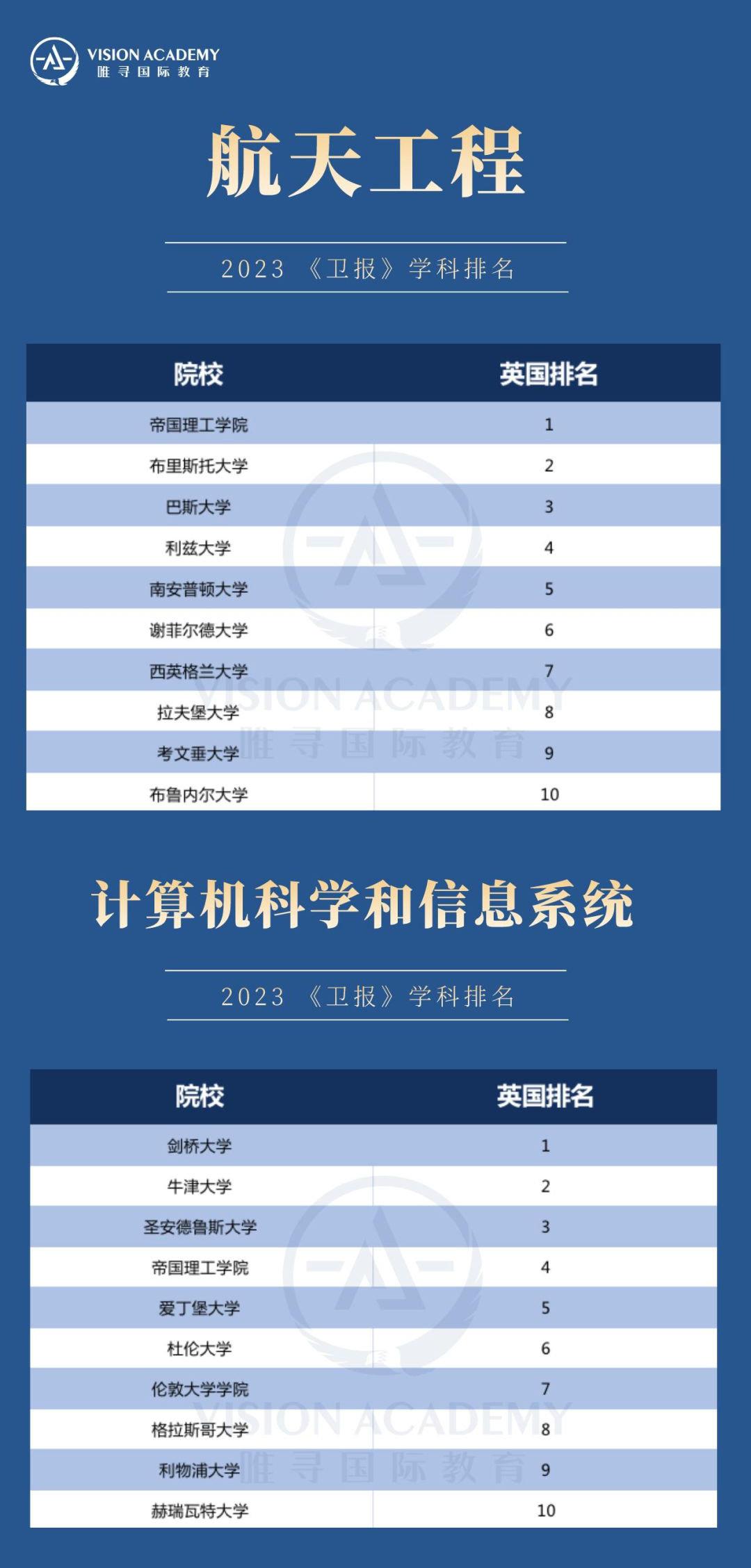 VISION ACADEMY
唯寻国际教育

航天工程

2023 《卫报》学科排名

| 院校 | 英国排名 |
|---|---|
| 帝国理工学院 | 1 |
| 布里斯托大学 | 2 |
| 巴斯大学 | 3 |
| 利兹大学 | 4 |
| 南安普顿大学 | 5 |
| 谢菲尔德大学 | 6 |
| 西英格兰大学 | 7 |
| 拉夫堡大学 | 8 |
| 考文垂大学 | 9 |
| 布鲁内尔大学 | 10 |

VISION ACADEMY
唯寻国际教育

计算机科学和信息系统

2023 《卫报》学科排名

| 院校 | 英国排名 |
|---|---|
| 剑桥大学 | 1 |
| 牛津大学 | 2 |
| 圣安德鲁斯大学 | 3 |
| 帝国理工学院 | 4 |
| 爱丁堡大学 | 5 |
| 杜伦大学 | 6 |
| 伦敦大学学院 | 7 |
| 格拉斯哥大学 | 8 |
| 利物浦大学 | 9 |
| 赫瑞瓦特大学 | 10 |

VISION ACADEMY
唯寻国际教育